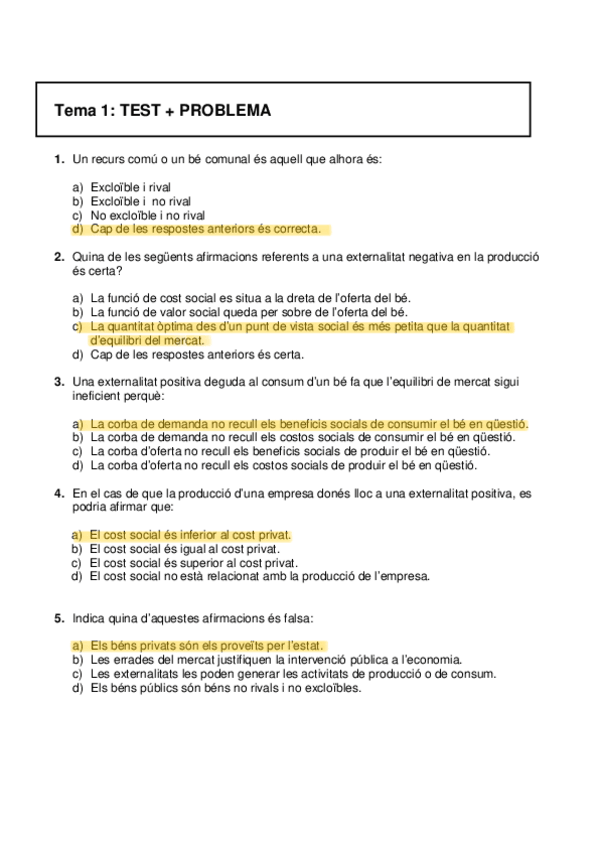 Tema 1: TEST + PROBLEMA

1. Un recurs comú o un bé comunal és aquell que alhora és:

a) Excloïble i rival
b) Excloïble i no rival
c) No excloïble i no rival
d) Cap de les respostes anteriors és correcta.

2. Quina de les següents afirmacions referents a una externalitat negativa en la producció és certa?

a) La funció de cost social es situa a la dreta de l'oferta del bé.
b) La funció de valor social queda per sobre de l'oferta del bé.
c) La quantitat òptima des d'un punt de vista social és més petita que la quantitat d'equilibri del mercat.
d) Cap de les respostes anteriors és certa.

3. Una externalitat positiva deguda al consum d'un bé fa que l'equilibri de mercat sigui ineficient perquè:

a) La corba de demanda no recull els beneficis socials de consumir el bé en qüestió.
b) La corba de demanda no recull els costos socials de consumir el bé en qüestió.
c) La corba d'oferta no recull els beneficis socials de produir el bé en qüestió.
d) La corba d'oferta no recull els costos socials de produir el bé en qüestió.

4. En el cas de que la producció d'una empresa donés lloc a una externalitat positiva, es podria afirmar que:

a) El cost social és inferior al cost privat.
b) El cost social és igual al cost privat.
c) El cost social és superior al cost privat.
d) El cost social no està relacionat amb la producció de l'empresa.

5. Indica quina d'aquestes afirmacions és falsa:

a) Els béns privats són els proveïts per l'estat.
b) Les errades del mercat justifiquen la intervenció pública a l'economia.
c) Les externalitats les poden generar les activitats de producció o de consum.
d) Els béns públics són béns no rivals i no excloïbles.